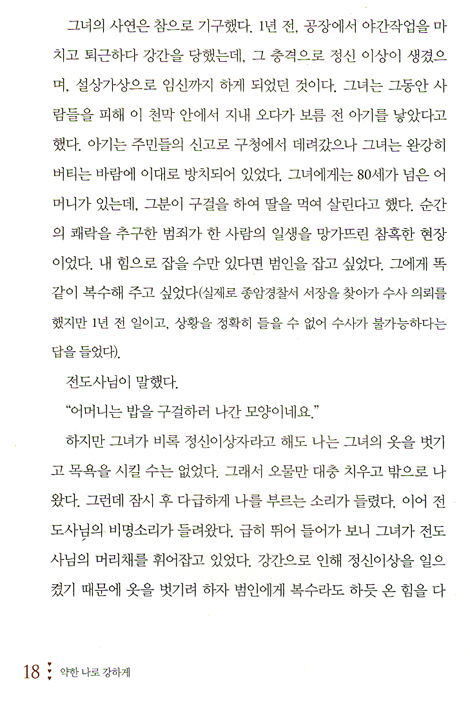 그녀의 사연은 참으로 기구했다. 1년 전, 공장에서 야간작업을 마치고 퇴근하다 강간을 당했는데, 그 충격으로 정신 이상이 생겼으며, 설상가상으로 임신까지 하게 되었던 것이다. 그녀는 그동안 사람들을 피해 이 천막 안에서 지내 오다가 보름 전 아기를 낳았다고 했다. 아기는 주민들의 신고로 구청에서 데려갔으나 그녀는 완강히 버티는 바람에 이대로 방치되어 있었다. 그녀에게는 80세가 넘은 어머니가 있는데, 그분이 구걸을 하여 딸을 먹여 살린다고 했다. 순간의 쾌락을 추구한 범죄가 한 사람의 일생을 망가뜨린 참혹한 현장이었다. 내 힘으로 잡을 수만 있다면 범인을 잡고 싶었다. 그에게 똑같이 복수해 주고 싶었다(실제로 종암경찰서 서장을 찾아가 수사 의뢰를 했지만 1년 전 일이고, 상황을 정확히 들을 수 없어 수사가 불가능하다는 답을 들었다).

전도사님이 말했다.

"어머니는 밥을 구걸하러 나간 모양이네요."

하지만 그녀가 비록 정신이상자라고 해도 나는 그녀의 옷을 벗기고 목욕을 시킬 수는 없었다. 그래서 오물만 대충 치우고 밖으로 나왔다. 그런데 잠시 후 다급하게 나를 부르는 소리가 들렸다. 이어 전도사님의 비명소리가 들려왔다. 급히 뛰어 들어가 보니 그녀가 전도사님의 머리채를 휘어잡고 있었다. 강간으로 인해 정신이상을 일으켰기 때문에 옷을 벗기려 하자 범인에게 복수라도 하듯 온 힘을 다

18 약한 나로 강하게